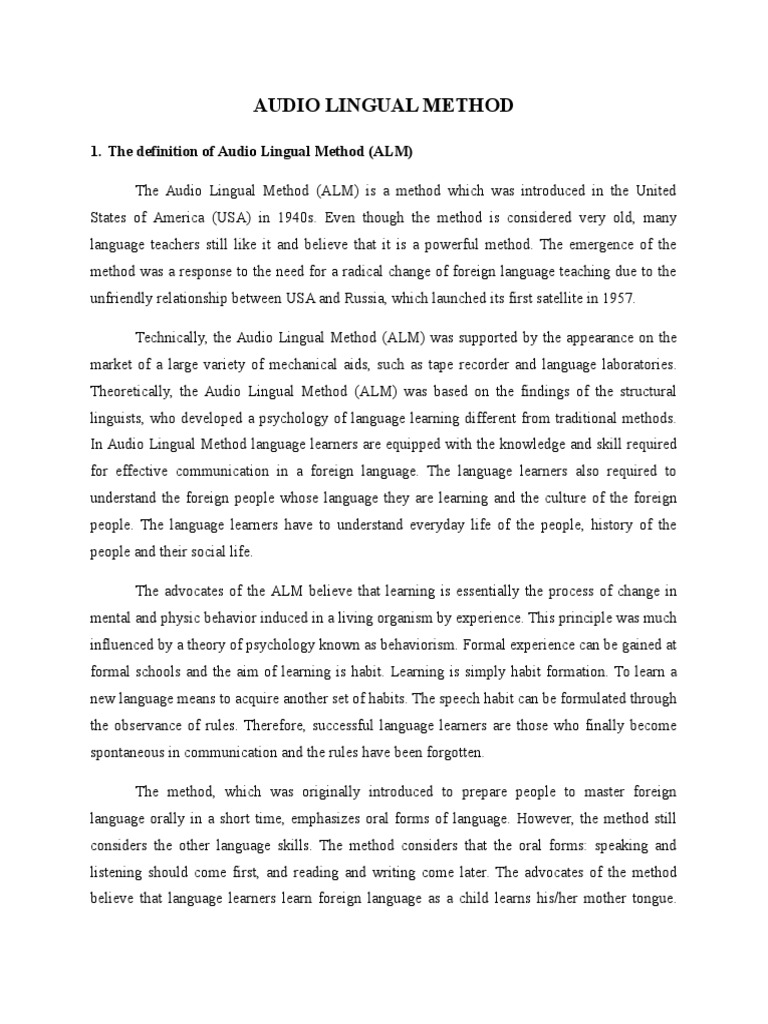 AUDIO LINGUAL METHOD

1. The definition of Audio Lingual Method (ALM)

The Audio Lingual Method (ALM) is a method which was introduced in the United States of America (USA) in 1940s. Even though the method is considered very old, many language teachers still like it and believe that it is a powerful method. The emergence of the method was a response to the need for a radical change of foreign language teaching due to the unfriendly relationship between USA and Russia, which launched its first satellite in 1957.

Technically, the Audio Lingual Method (ALM) was supported by the appearance on the market of a large variety of mechanical aids, such as tape recorder and language laboratories. Theoretically, the Audio Lingual Method (ALM) was based on the findings of the structural linguists, who developed a psychology of language learning different from traditional methods. In Audio Lingual Method language learners are equipped with the knowledge and skill required for effective communication in a foreign language. The language learners also required to understand the foreign people whose language they are learning and the culture of the foreign people. The language learners have to understand everyday life of the people, history of the people and their social life.

The advocates of the ALM believe that learning is essentially the process of change in mental and physic behavior induced in a living organism by experience. This principle was much influenced by a theory of psychology known as behaviorism. Formal experience can be gained at formal schools and the aim of learning is habit. Learning is simply habit formation. To learn a new language means to acquire another set of habits. The speech habit can be formulated through the observance of rules. Therefore, successful language learners are those who finally become spontaneous in communication and the rules have been forgotten.

The method, which was originally introduced to prepare people to master foreign language orally in a short time, emphasizes oral forms of language. However, the method still considers the other language skills. The method considers that the oral forms: speaking and listening should come first, and reading and writing come later. The advocates of the method believe that language learners learn foreign language as a child learns his/her mother tongue.